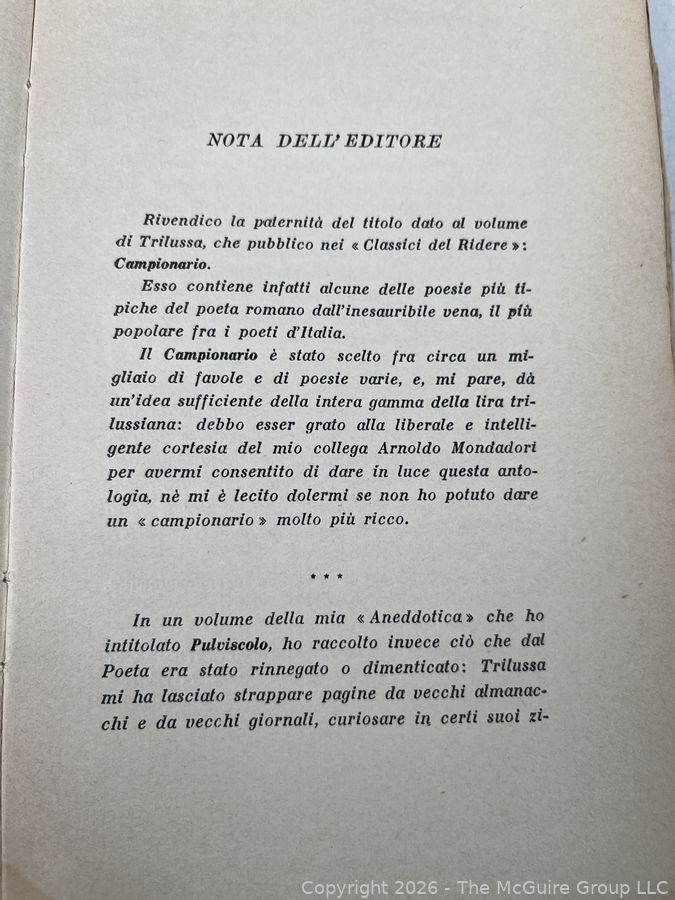 NOTA DELL'EDITORE

Rivendico la paternità del titolo dato al volume di Trilussa, che pubblico nei « Classici del Ridere »: Campionario.

Esso contiene infatti alcune delle poesie più tipiche del poeta romano dall'inesauribile vena, il più popolare fra i poeti d'Italia.

Il Campionario è stato scelto fra circa un migliaio di favole e di poesie varie, e, mi pare, dà un'idea sufficiente della intera gamma della lira trilussiana: debbo esser grato alla liberale e intelligente cortesia del mio collega Arnoldo Mondadori per avermi consentito di dare in luce questa antologia, nè mi è lecito dolermi se non ho potuto dare un « campionario » molto più ricco.

* * *

In un volume della mia « Aneddotica » che ho intitolato Pulviscolo, ho raccolto invece ciò che dal Poeta era stato rinnegato o dimenticato: Trilussa mi ha lasciato strappare pagine da vecchi almanacchi e da vecchi giornali, curiosare in certi suoi zi-

Copyright 2026 - The McGuire Group LLC